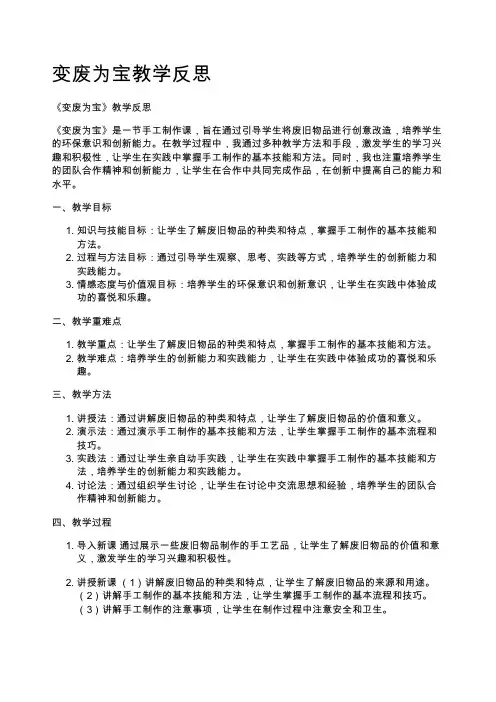 变废为宝教学反思

《变废为宝》教学反思

《变废为宝》是一节手工制作课，旨在通过引导学生将废旧物品进行创意改造，培养学生的环保意识和创新能力。在教学过程中，我通过多种教学方法和手段，激发学生的学习兴趣和积极性，让学生在实践中掌握手工制作的基本技能和方法。同时，我也注重培养学生的团队合作精神和创新能力，让学生在合作中共同完成作品，在创新中提高自己的能力和水平。

一、教学目标

1. 知识与技能目标：让学生了解废旧物品的种类和特点，掌握手工制作的基本技能和方法。
2. 过程与方法目标：通过引导学生观察、思考、实践等方式，培养学生的创新能力和实践能力。
3. 情感态度与价值观目标：培养学生的环保意识和创新意识，让学生在实践中体验成功的喜悦和乐趣。

二、教学重难点

1. 教学重点：让学生了解废旧物品的种类和特点，掌握手工制作的基本技能和方法。
2. 教学难点：培养学生的创新能力和实践能力，让学生在实践中体验成功的喜悦和乐趣。

三、教学方法

1. 讲授法：通过讲解废旧物品的种类和特点，让学生了解废旧物品的价值和意义。
2. 演示法：通过演示手工制作的基本技能和方法，让学生掌握手工制作的基本流程和技巧。
3. 实践法：通过让学生亲自动手实践，让学生在实践中掌握手工制作的基本技能和方法，培养学生的创新能力和实践能力。
4. 讨论法：通过组织学生讨论，让学生在讨论中交流思想和经验，培养学生的团队合作精神和创新能力。

四、教学过程

1. 导入新课 通过展示一些废旧物品制作的手工艺品，让学生了解废旧物品的价值和意义，激发学生的学习兴趣和积极性。

2. 讲授新课 （1）讲解废旧物品的种类和特点，让学生了解废旧物品的来源和用途。（2）讲解手工制作的基本技能和方法，让学生掌握手工制作的基本流程和技巧。（3）讲解手工制作的注意事项，让学生在制作过程中注意安全和卫生。